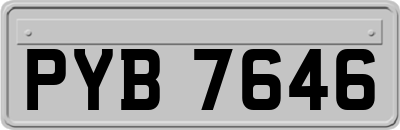 PYB 7646